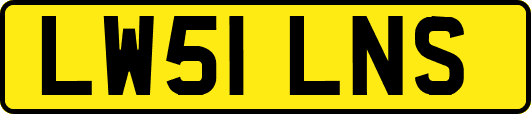 LW51 LNS